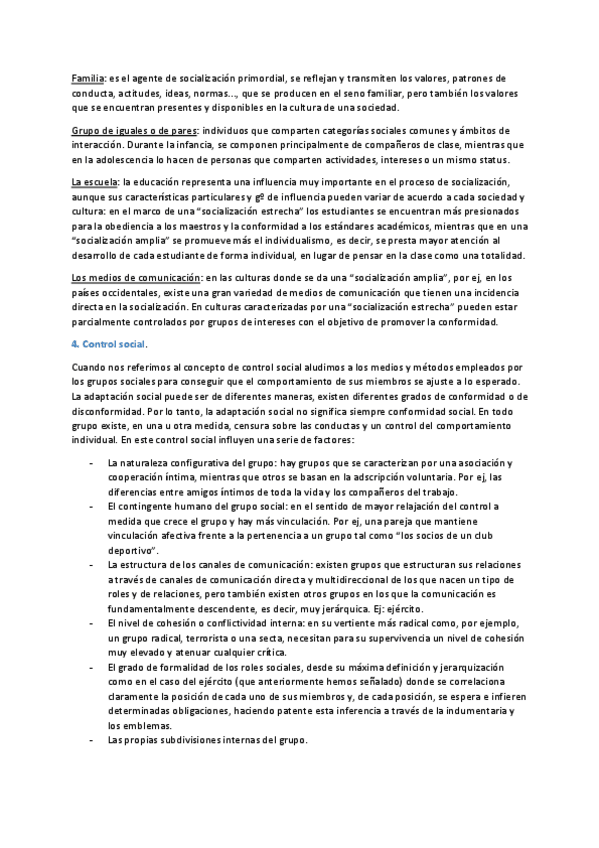 Familia: es el agente de socialización primordial, se reflejan y transmiten los valores, patrones de conducta, actitudes, ideas, normas…, que se producen en el seno familiar, pero también los valores que se encuentran presentes y disponibles en la cultura de una sociedad.

Grupo de iguales o de pares: individuos que comparten categorías sociales comunes y ámbitos de interacción. Durante la infancia, se componen principalmente de compañeros de clase, mientras que en la adolescencia lo hacen de personas que comparten actividades, intereses o un mismo status.

La escuela: la educación representa una influencia muy importante en el proceso de socialización, aunque sus características particulares y gº de influencia pueden variar de acuerdo a cada sociedad y cultura: en el marco de una "socialización estrecha" los estudiantes se encuentran más presionados para la obediencia a los maestros y la conformidad a los estándares académicos, mientras que en una "socialización amplia" se promueve más el individualismo, es decir, se presta mayor atención al desarrollo de cada estudiante de forma individual, en lugar de pensar en la clase como una totalidad.

Los medios de comunicación: en las culturas donde se da una "socialización amplia", por ej, en los países occidentales, existe una gran variedad de medios de comunicación que tienen una incidencia directa en la socialización. En culturas caracterizadas por una "socialización estrecha" pueden estar parcialmente controlados por grupos de intereses con el objetivo de promover la conformidad.

4. Control social.

Cuando nos referimos al concepto de control social aludimos a los medios y métodos empleados por los grupos sociales para conseguir que el comportamiento de sus miembros se ajuste a lo esperado. La adaptación social puede ser de diferentes maneras, existen diferentes grados de conformidad o de disconformidad. Por lo tanto, la adaptación social no significa siempre conformidad social. En todo grupo existe, en una u otra medida, censura sobre las conductas y un control del comportamiento individual. En este control social influyen una serie de factores:

- La naturaleza configurativa del grupo: hay grupos que se caracterizan por una asociación y cooperación íntima, mientras que otros se basan en la adscripción voluntaria. Por ej, las diferencias entre amigos íntimos de toda la vida y los compañeros del trabajo.
- El contingente humano del grupo social: en el sentido de mayor relajación del control a medida que crece el grupo y hay más vinculación. Por ej, una pareja que mantiene vinculación afectiva frente a la pertenencia a un grupo tal como "los socios de un club deportivo".
- La estructura de los canales de comunicación: existen grupos que estructuran sus relaciones a través de canales de comunicación directa y multidireccional de los que nacen un tipo de roles y de relaciones, pero también existen otros grupos en los que la comunicación es fundamentalmente descendente, es decir, muy jerárquica. Ej: ejército.
- El nivel de cohesión o conflictividad interna: en su vertiente más radical como, por ejemplo, un grupo radical, terrorista o una secta, necesitan para su supervivencia un nivel de cohesión muy elevado y atenuar cualquier crítica.
- El grado de formalidad de los roles sociales, desde su máxima definición y jerarquización como en el caso del ejército (que anteriormente hemos señalado) donde se correlaciona claramente la posición de cada uno de sus miembros y, de cada posición, se espera e infieren determinadas obligaciones, haciendo patente esta inferencia a través de la indumentaria y los emblemas.
- Las propias subdivisiones internas del grupo.